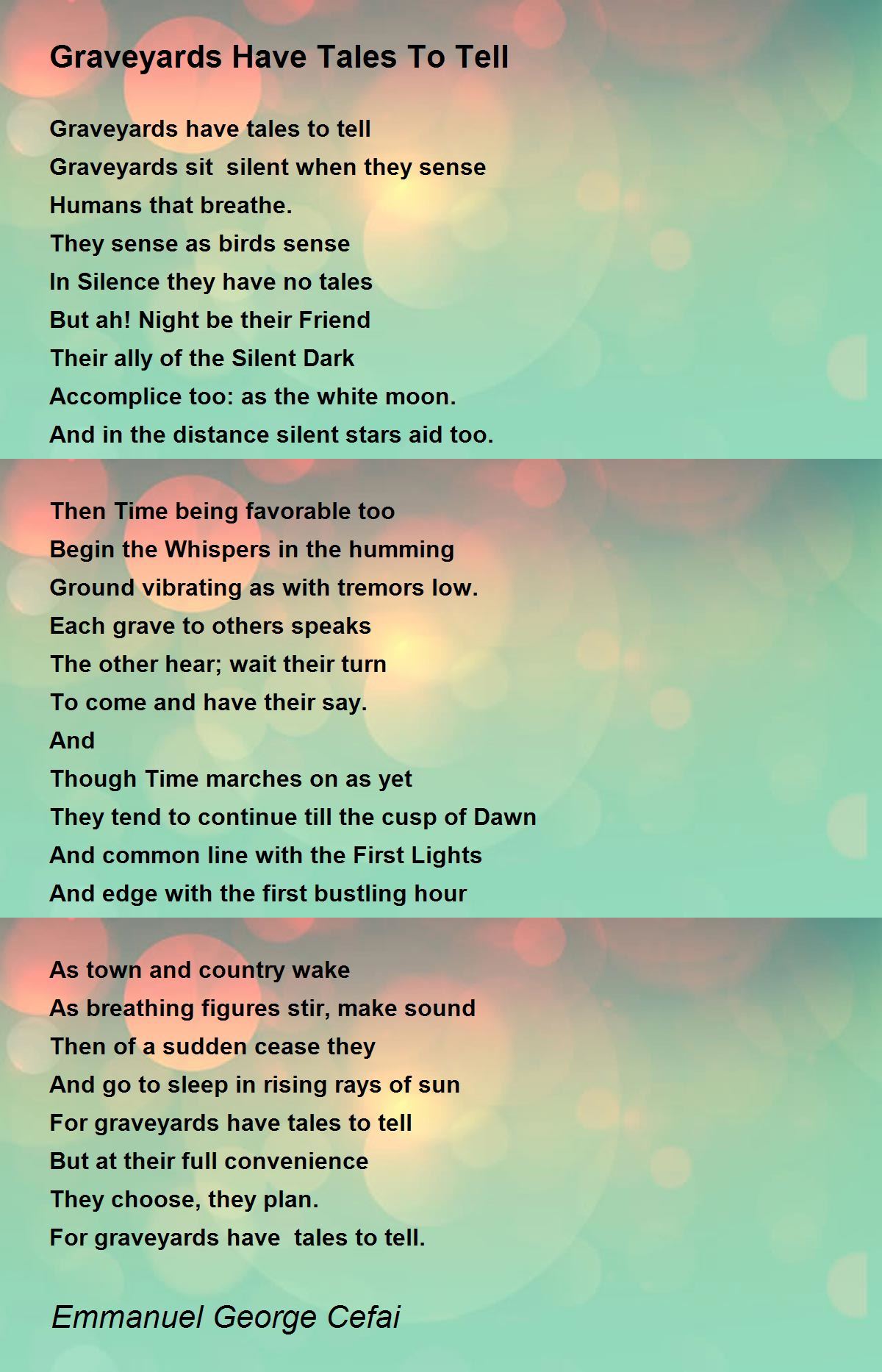 Graveyards Have Tales To Tell

Graveyards have tales to tell
Graveyards sit silent when they sense
Humans that breathe.
They sense as birds sense
In Silence they have no tales
But ah! Night be their Friend
Their ally of the Silent Dark
Accomplice too: as the white moon.
And in the distance silent stars aid too.

Then Time being favorable too
Begin the Whispers in the humming
Ground vibrating as with tremors low.
Each grave to others speaks
The other hear; wait their turn
To come and have their say.
And
Though Time marches on as yet
They tend to continue till the cusp of Dawn
And common line with the First Lights
And edge with the first bustling hour

As town and country wake
As breathing figures stir, make sound
Then of a sudden cease they
And go to sleep in rising rays of sun
For graveyards have tales to tell
But at their full convenience
They choose, they plan.
For graveyards have tales to tell.

Emmanuel George Cefai